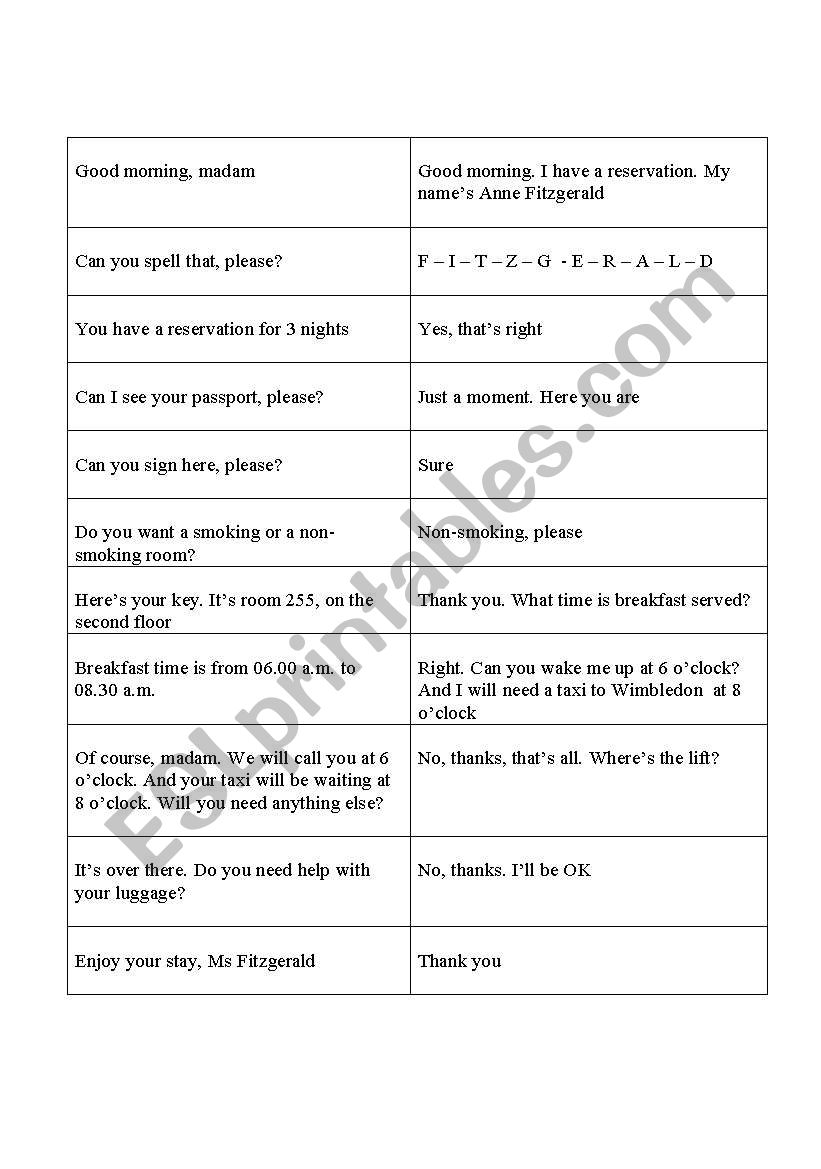 | | |
|---|---|
| Good morning, madam | Good morning. I have a reservation. My name's Anne Fitzgerald |
| Can you spell that, please? | F – I – T – Z – G - E – R – A – L – D |
| You have a reservation for 3 nights | Yes, that's right |
| Can I see your passport, please? | Just a moment. Here you are |
| Can you sign here, please? | Sure |
| Do you want a smoking or a non-smoking room? | Non-smoking, please |
| Here's your key. It's room 255, on the second floor | Thank you. What time is breakfast served? |
| Breakfast time is from 06.00 a.m. to 08.30 a.m. | Right. Can you wake me up at 6 o'clock? And I will need a taxi to Wimbledon at 8 o'clock |
| Of course, madam. We will call you at 6 o'clock. And your taxi will be waiting at 8 o'clock. Will you need anything else? | No, thanks, that's all. Where's the lift? |
| It's over there. Do you need help with your luggage? | No, thanks. I'll be OK |
| Enjoy your stay, Ms Fitzgerald | Thank you |

ESLprintables.com